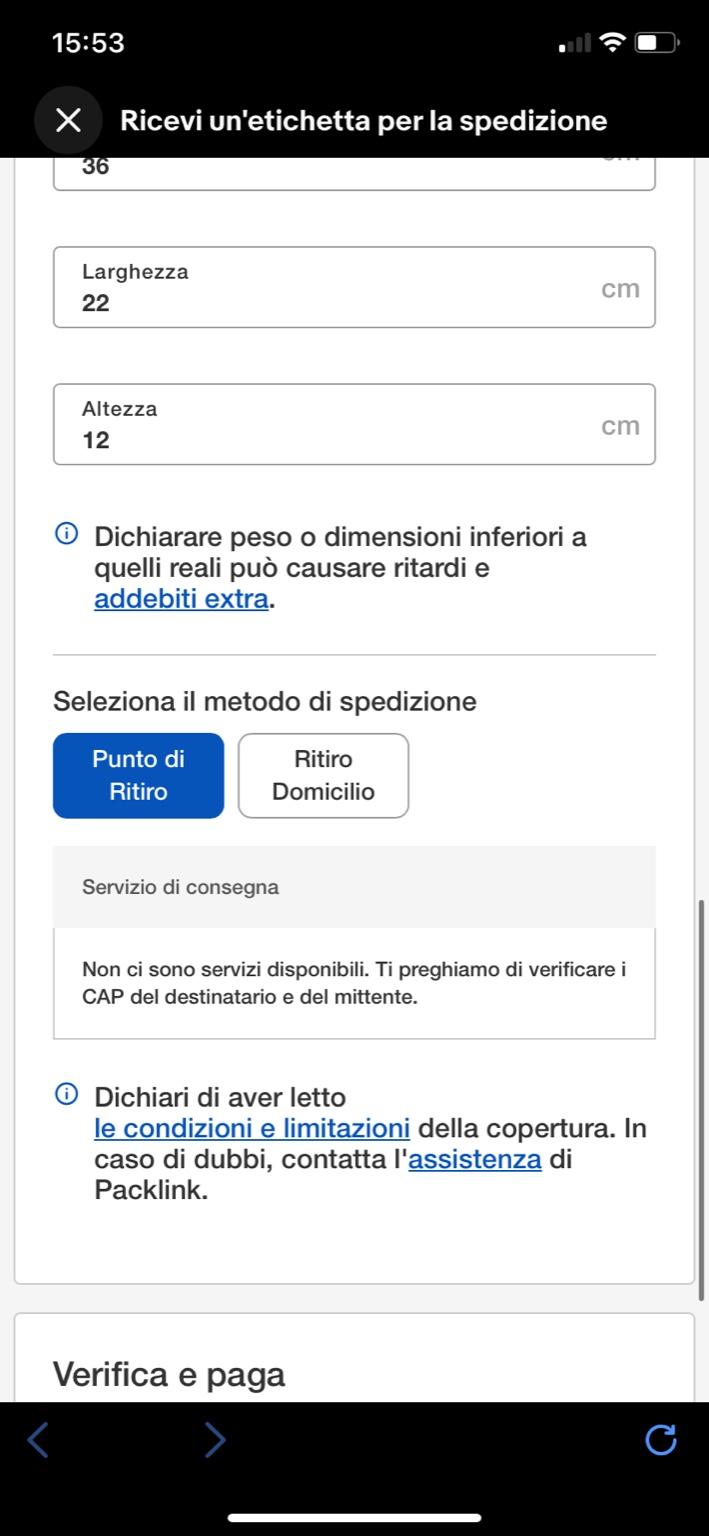 15:53

Ricevi un'etichetta per la spedizione

36

Larghezza
22
cm

Altezza
12
cm

Dichiarare peso o dimensioni inferiori a quelli reali può causare ritardi e addebiti extra.

Seleziona il metodo di spedizione

Punto di Ritiro

Ritiro Domicilio

Servizio di consegna

Non ci sono servizi disponibili. Ti preghiamo di verificare i CAP del destinatario e del mittente.

Dichiari di aver letto le condizioni e limitazioni della copertura. In caso di dubbi, contatta l'assistenza di Packlink.

Verifica e paga